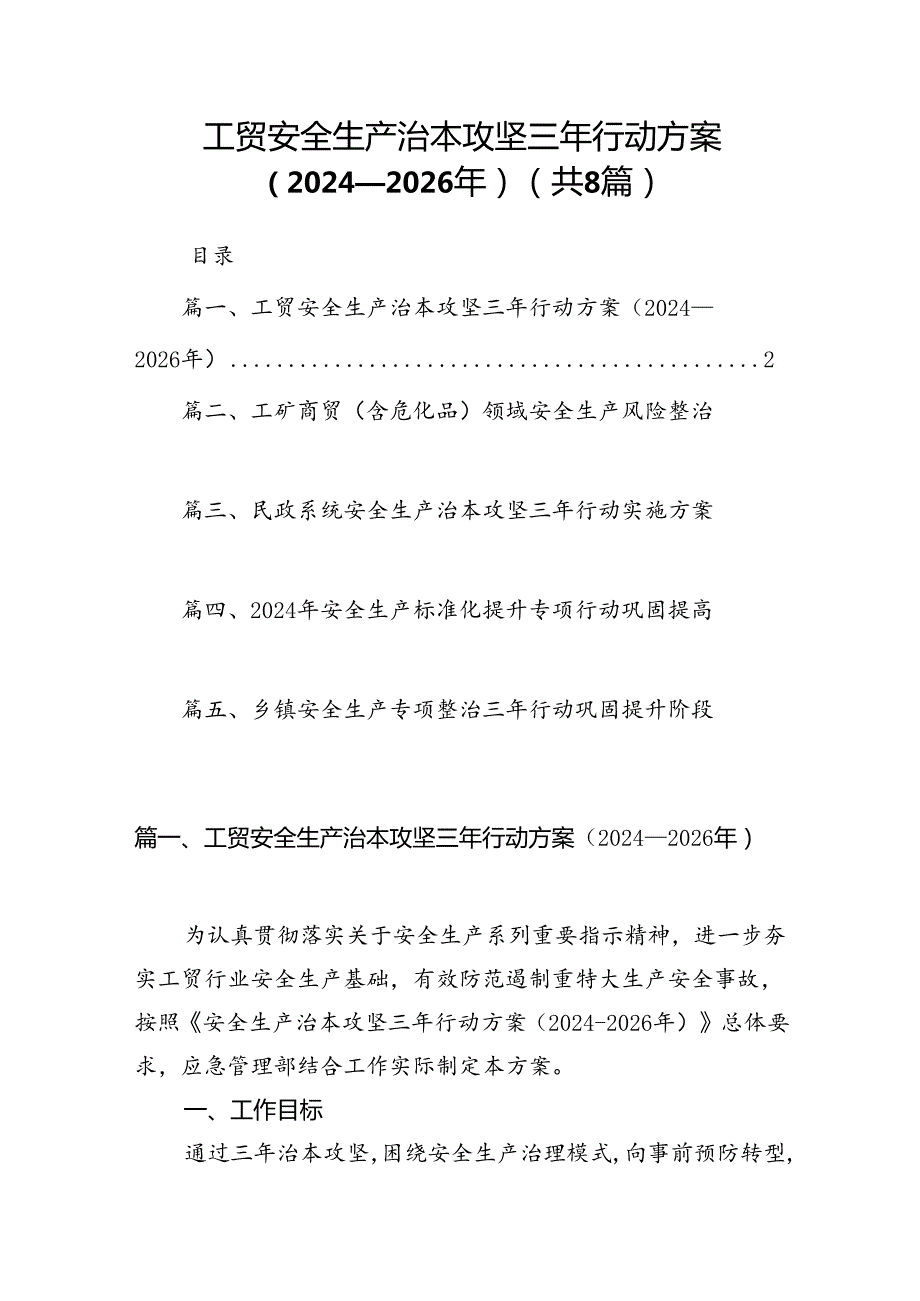 工贸安全生产治本攻坚三年行动方案（2024—2026年）（共8篇）

目录

篇一、工贸安全生产治本攻坚三年行动方案（2024—2026年）..............................................2

篇二、工矿商贸（含危化品）领域安全生产风险整治

篇三、民政系统安全生产治本攻坚三年行动实施方案

篇四、2024年安全生产标准化提升专项行动巩固提高

篇五、乡镇安全生产专项整治三年行动巩固提升阶段

篇一、工贸安全生产治本攻坚三年行动方案（2024—2026年）

为认真贯彻落实关于安全生产系列重要指示精神，进一步夯实工贸行业安全生产基础，有效防范遏制重特大生产安全事故，按照《安全生产治本攻坚三年行动方案（2024-2026年）》总体要求，应急管理部结合工作实际制定本方案。

一、工作目标

通过三年治本攻坚，围绕安全生产治理模式，向事前预防转型，